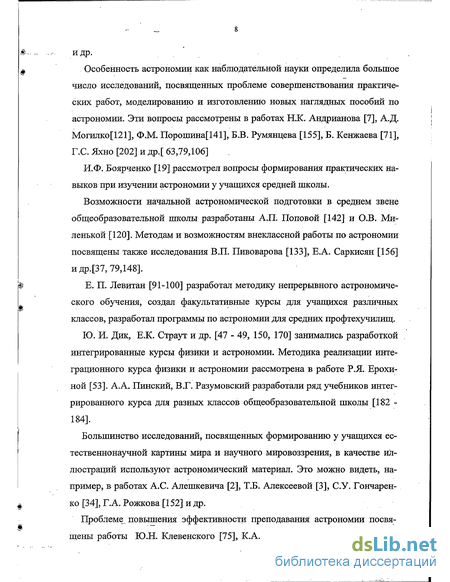 8

и др.

Особенность астрономии как наблюдательной науки определила большое число исследований, посвященных проблеме совершенствования практических работ, моделированию и изготовлению новых наглядных пособий по астрономии. Эти вопросы рассмотрены в работах Н.К. Андрианова [7], А.Д. Могилко[121], Ф.М. Порошина[141], Б.В. Румянцева [155], Б. Кенжаева [71], Г.С. Яхно [202] и др.[ 63,79,106]

И.Ф. Боярченко [19] рассмотрел вопросы формирования практических навыков при изучении астрономии у учащихся средней школы.

Возможности начальной астрономической подготовки в среднем звене общеобразовательной школы разработаны А.П. Поповой [142] и О.В. Миленькой [120]. Методам и возможностям внеклассной работы по астрономии посвящены также исследования В.П. Пивоварова [133], Е.А. Саркисян [156] и др.[37, 79,148].

Е. П. Левитан [91-100] разработал методику непрерывного астрономического обучения, создал факультативные курсы для учащихся различных классов, разработал программы по астрономии для средних профтехучилищ.

Ю. И. Дик, Е.К. Страут и др. [47 - 49, 150, 170] занимались разработкой интегрированные курсы физики и астрономии. Методика реализации интеграционного курса физики и астрономии рассмотрена в работе Р.Я. Ерохиной [53]. А.А. Пинский, В.Г. Разумовский разработали ряд учебников интегрированного курса для разных классов общеобразовательной школы [182 - 184].

Большинство исследований, посвященных формированию у учащихся естественнонаучной картины мира и научного мировоззрения, в качестве иллюстраций используют астрономический материал. Это можно видеть, например, в работах А.С. Алешкевича [2], Т.Б. Алексеевой [3], С.У. Гончаренко [34], Г.А. Рожкова [152] и др.

Проблеме повышения эффективности преподавания астрономии посвящены работы Ю.Н. Клевенского [75], К.А.

dsLib.net
библиотека диссертаций